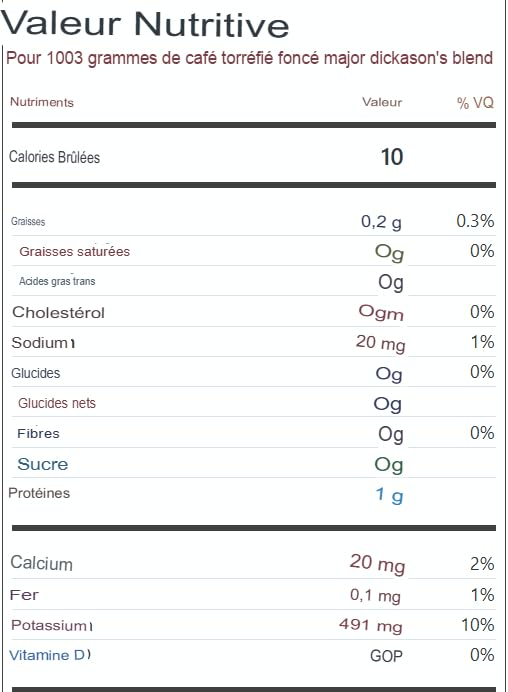 Valeur Nutritive

Pour 1003 grammes de café torréfié foncé major dickason's blend

| Nutriments | Valeur | % VQ |
|---|---|---|
| Calories Brûlées | 10 | |
| Graisses | 0,2 g | 0.3% |
| Graisses saturées | Og | 0% |
| Acides gras trans | Og | |
| Cholestérol | Ogm | 0% |
| Sodium ı | 20 mg | 1% |
| Glucides | Og | 0% |
| Glucides nets | Og | |
| Fibres | Og | 0% |
| Sucre | Og | |
| Protéines | 1 g | |
| Calcium | 20 mg | 2% |
| Fer | 0,1 mg | 1% |
| Potassium ı | 491 mg | 10% |
| Vitamine D ) | GOP | 0% |